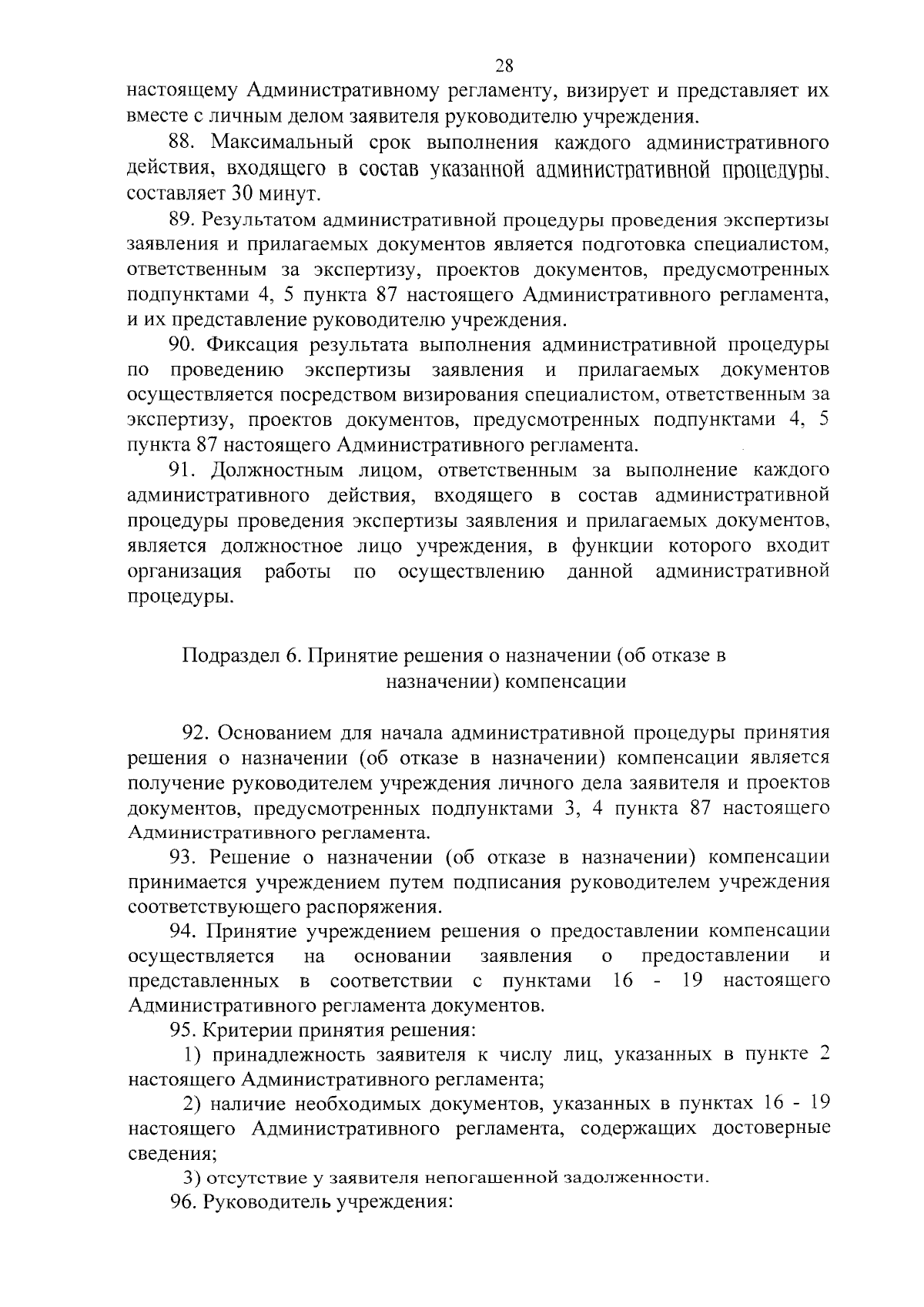 28

настоящему Административному регламенту, визирует и представляет их вместе с личным делом заявителя руководителю учреждения.

88. Максимальный срок выполнения каждого административного действия, входящего в состав указанной административной процедуры, составляет 30 минут.

89. Результатом административной процедуры проведения экспертизы заявления и прилагаемых документов является подготовка специалистом, ответственным за экспертизу, проектов документов, предусмотренных подпунктами 4, 5 пункта 87 настоящего Административного регламента, и их представление руководителю учреждения.

90. Фиксация результата выполнения административной процедуры по проведению экспертизы заявления и прилагаемых документов осуществляется посредством визирования специалистом, ответственным за экспертизу, проектов документов, предусмотренных подпунктами 4, 5 пункта 87 настоящего Административного регламента.

91. Должностным лицом, ответственным за выполнение каждого административного действия, входящего в состав административной процедуры проведения экспертизы заявления и прилагаемых документов, является должностное лицо учреждения, в функции которого входит организация работы по осуществлению данной административной процедуры.

Подраздел 6. Принятие решения о назначении (об отказе в назначении) компенсации

92. Основанием для начала административной процедуры принятия решения о назначении (об отказе в назначении) компенсации является получение руководителем учреждения личного дела заявителя и проектов документов, предусмотренных подпунктами 3, 4 пункта 87 настоящего Административного регламента.

93. Решение о назначении (об отказе в назначении) компенсации принимается учреждением путем подписания руководителем учреждения соответствующего распоряжения.

94. Принятие учреждением решения о предоставлении компенсации осуществляется на основании заявления о предоставлении и представленных в соответствии с пунктами 16 - 19 настоящего Административного регламента документов.

95. Критерии принятия решения:

1) принадлежность заявителя к числу лиц, указанных в пункте 2 настоящего Административного регламента;

2) наличие необходимых документов, указанных в пунктах 16 - 19 настоящего Административного регламента, содержащих достоверные сведения;

3) отсутствие у заявителя непогашенной задолженности.

96. Руководитель учреждения: